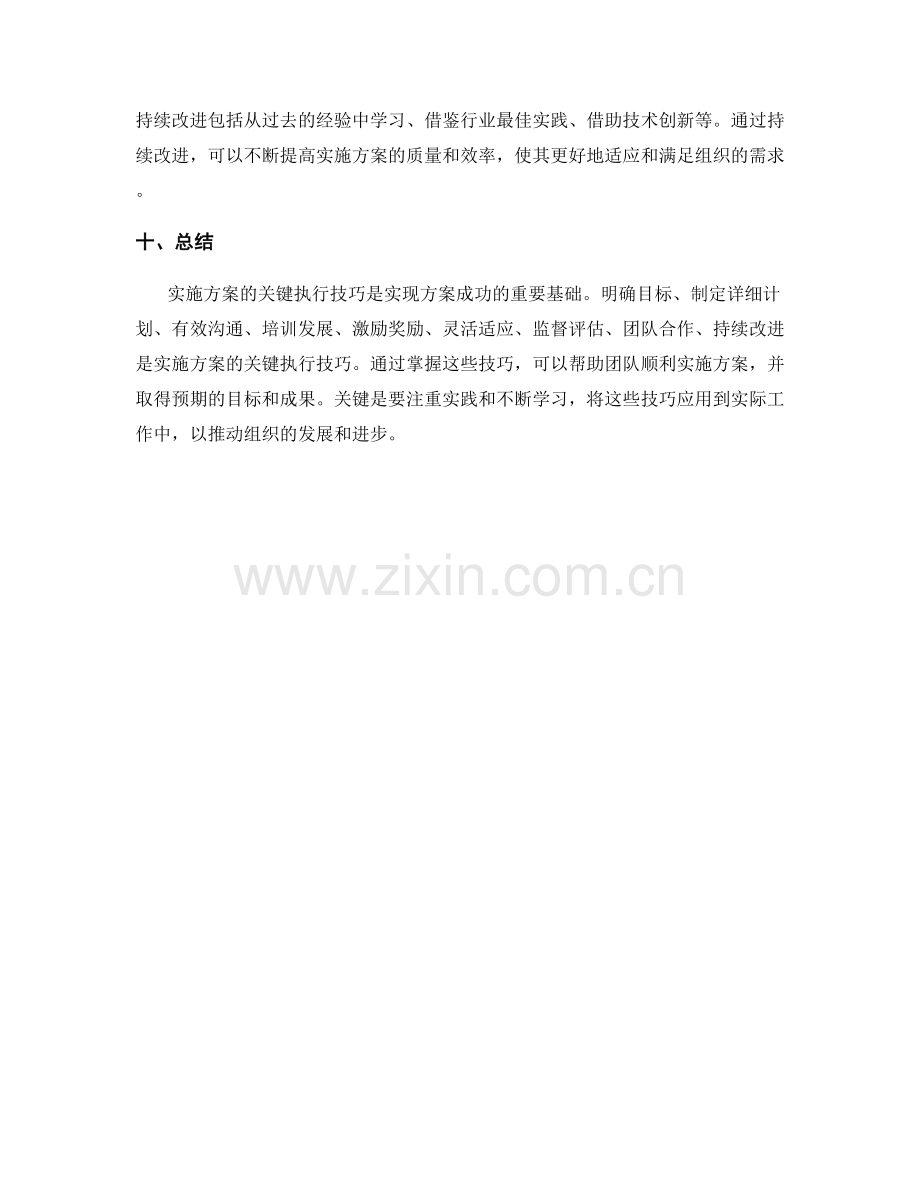 持续改进包括从过去的经验中学习、借鉴行业最佳实践、借助技术创新等。通过持续改进，可以不断提高实施方案的质量和效率，使其更好地适应和满足组织的需求。

十、总结

实施方案的关键执行技巧是实现方案成功的重要基础。明确目标、制定详细计划、有效沟通、培训发展、激励奖励、灵活适应、监督评估、团队合作、持续改进是实施方案的关键执行技巧。通过掌握这些技巧，可以帮助团队顺利实施方案，并取得预期的目标和成果。关键是要注重实践和不断学习，将这些技巧应用到实际工作中，以推动组织的发展和进步。

www.zixin.com.cn